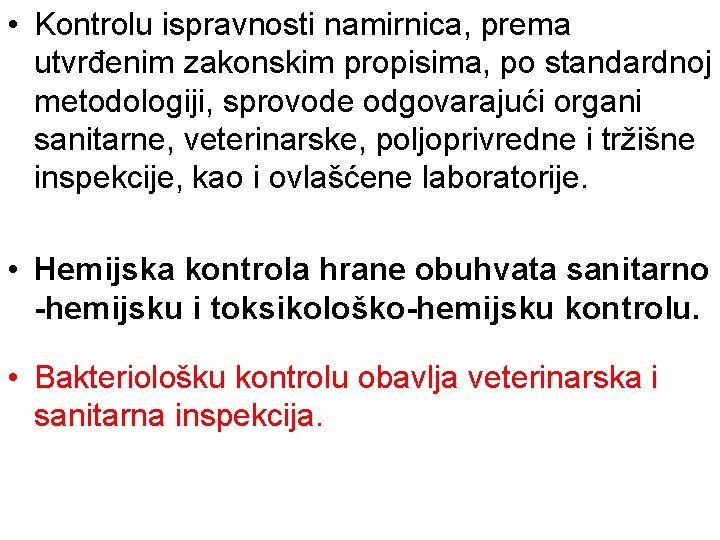 • Kontrolu ispravnosti namirnica, prema utvrđenim zakonskim propisima, po standardnoj metodologiji, sprovode odgovarajući organi sanitarne, veterinarske, poljoprivredne i tržišne inspekcije, kao i ovlašćene laboratorije.

• Hemijska kontrola hrane obuhvata sanitarno -hemijsku i toksikološko-hemijsku kontrolu.

• Bakteriološku kontrolu obavlja veterinarska i sanitarna inspekcija.